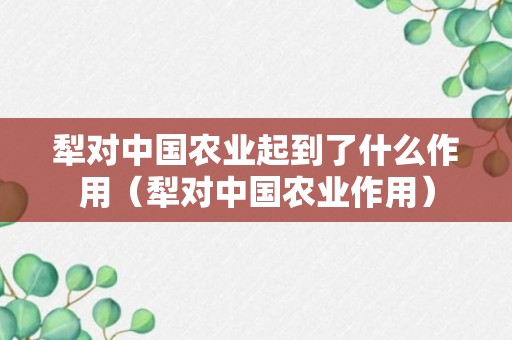 犁对中国农业起到了什么作用（犁对中国农业作用）